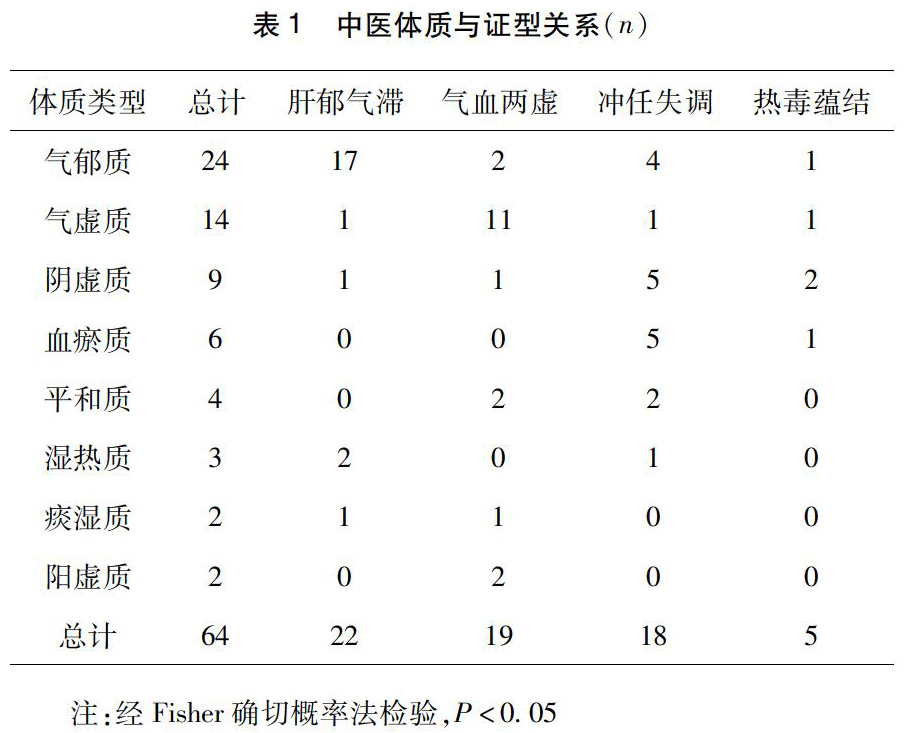 表 1　中医体质与证型关系($n$)

| 体质类型 | 总计 | 肝郁气滞 | 气血两虚 | 冲任失调 | 热毒蕴结 |
|---|---|---|---|---|---|
| 气郁质 | 24 | 17 | 2 | 4 | 1 |
| 气虚质 | 14 | 1 | 11 | 1 | 1 |
| 阴虚质 | 9 | 1 | 1 | 5 | 2 |
| 血瘀质 | 6 | 0 | 0 | 5 | 1 |
| 平和质 | 4 | 0 | 2 | 2 | 0 |
| 湿热质 | 3 | 2 | 0 | 1 | 0 |
| 痰湿质 | 2 | 1 | 1 | 0 | 0 |
| 阳虚质 | 2 | 0 | 2 | 0 | 0 |
| 总计 | 64 | 22 | 19 | 18 | 5 |

注:经 Fisher 确切概率法检验,$P<0.05$